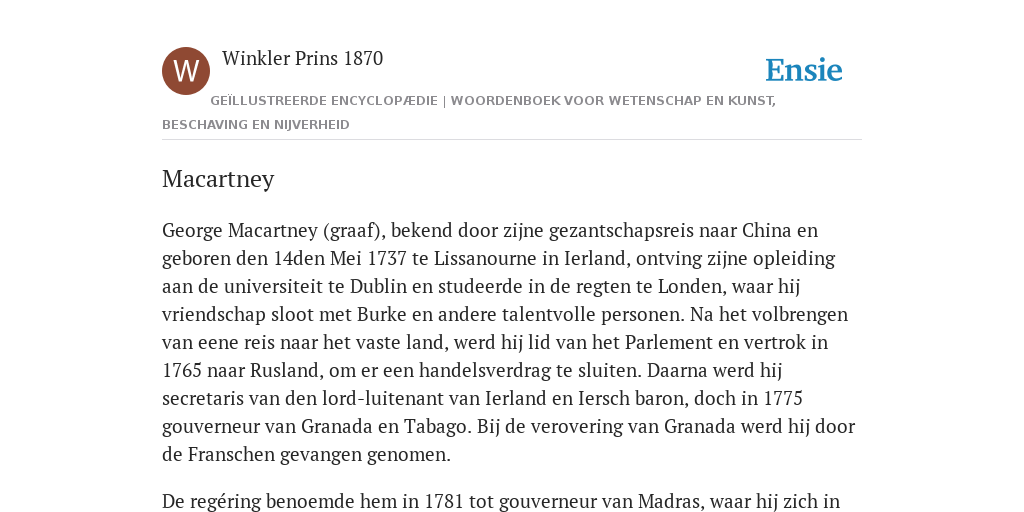 W

Winkler Prins 1870

Ensie

GEÏLLUSTREERDE ENCYCLOPÆDIE | WOORDENBOEK VOOR WETENSCHAP EN KUNST, BESCHAVING EN NIJVERHEID

Macartney

George Macartney (graaf), bekend door zijne gezantschapsreis naar China en geboren den 14den Mei 1737 te Lissanourne in Ierland, ontving zijne opleiding aan de universiteit te Dublin en studeerde in de regten te Londen, waar hij vriendschap sloot met Burke en andere talentvolle personen. Na het volbrengen van eene reis naar het vaste land, werd hij lid van het Parlement en vertrok in 1765 naar Rusland, om er een handelsverdrag te sluiten. Daarna werd hij secretaris van den lord-luitenant van Ierland en Iersch baron, doch in 1775 gouverneur van Granada en Tabago. Bij de verovering van Granada werd hij door de Franschen gevangen genomen.

De regéring benoemde hem in 1781 tot gouverneur van Madras, waar hij zich in